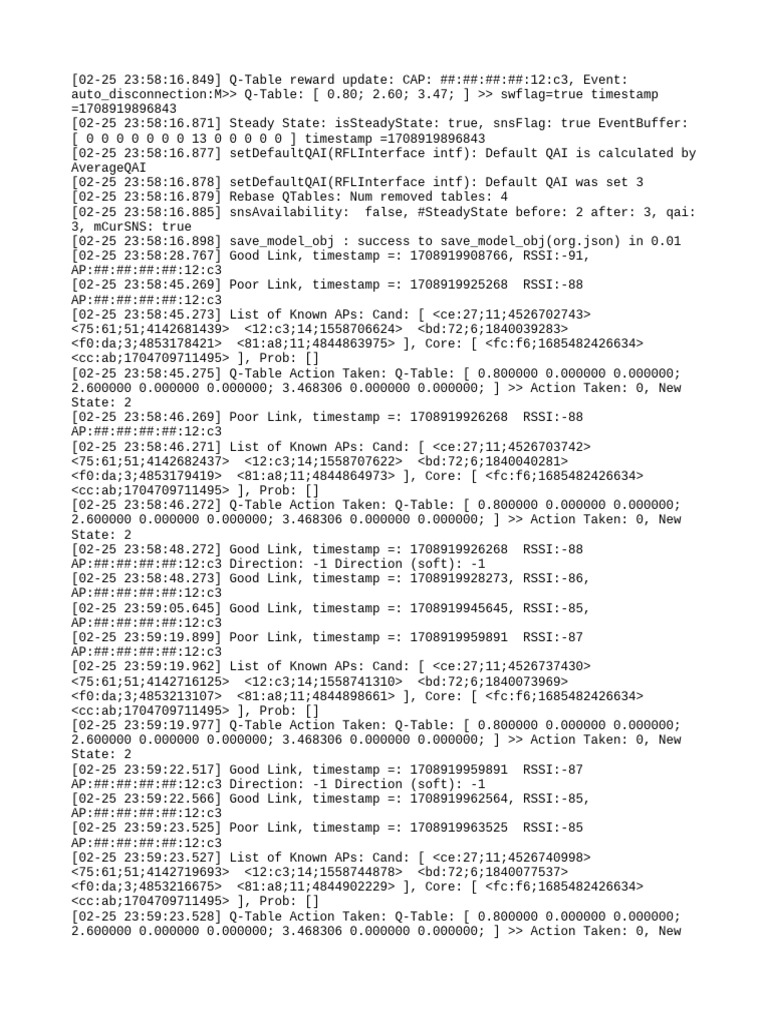 [02-25 23:58:16.849] Q-Table reward update: CAP: ##:##:##:##:12:c3, Event: auto_disconnection:M>> Q-Table: [ 0.80; 2.60; 3.47; ] >> swflag=true timestamp =1708919896843
[02-25 23:58:16.871] Steady State: isSteadyState: true, snsFlag: true EventBuffer: [ 0 0 0 0 0 0 0 13 0 0 0 0 0 ] timestamp =1708919896843
[02-25 23:58:16.877] setDefaultQAI(RFLInterface intf): Default QAI is calculated by AverageQAI
[02-25 23:58:16.878] setDefaultQAI(RFLInterface intf): Default QAI was set 3
[02-25 23:58:16.879] Rebase QTables: Num removed tables: 4
[02-25 23:58:16.885] snsAvailability:  false, #SteadyState before: 2 after: 3, qai: 3, mCurSNS: true
[02-25 23:58:16.898] save_model_obj : success to save_model_obj(org.json) in 0.01
[02-25 23:58:28.767] Good Link, timestamp =: 1708919908766, RSSI:-91, AP:##:##:##:##:12:c3
[02-25 23:58:45.269] Poor Link, timestamp =: 1708919925268  RSSI:-88 AP:##:##:##:##:12:c3
[02-25 23:58:45.273] List of Known APs: Cand: [ <ce:27;11;4526702743> <75:61;51;4142681439>  <12:c3;14;1558706624>  <bd:72;6;1840039283> <f0:da;3;4853178421>  <81:a8;11;4844863975> ], Core: [ <fc:f6;1685482426634> <cc:ab;1704709711495> ], Prob: []
[02-25 23:58:45.275] Q-Table Action Taken: Q-Table: [ 0.800000 0.000000 0.000000; 2.600000 0.000000 0.000000; 3.468306 0.000000 0.000000; ] >> Action Taken: 0, New State: 2
[02-25 23:58:46.269] Poor Link, timestamp =: 1708919926268  RSSI:-88 AP:##:##:##:##:12:c3
[02-25 23:58:46.271] List of Known APs: Cand: [ <ce:27;11;4526703742> <75:61;51;4142682437>  <12:c3;14;1558707622>  <bd:72;6;1840040281> <f0:da;3;4853179419>  <81:a8;11;4844864973> ], Core: [ <fc:f6;1685482426634> <cc:ab;1704709711495> ], Prob: []
[02-25 23:58:46.272] Q-Table Action Taken: Q-Table: [ 0.800000 0.000000 0.000000; 2.600000 0.000000 0.000000; 3.468306 0.000000 0.000000; ] >> Action Taken: 0, New State: 2
[02-25 23:58:48.272] Good Link, timestamp =: 1708919926268  RSSI:-88 AP:##:##:##:##:12:c3 Direction: -1 Direction (soft): -1
[02-25 23:58:48.273] Good Link, timestamp =: 1708919928273, RSSI:-86, AP:##:##:##:##:12:c3
[02-25 23:59:05.645] Good Link, timestamp =: 1708919945645, RSSI:-85, AP:##:##:##:##:12:c3
[02-25 23:59:19.899] Poor Link, timestamp =: 1708919959891  RSSI:-87 AP:##:##:##:##:12:c3
[02-25 23:59:19.962] List of Known APs: Cand: [ <ce:27;11;4526737430> <75:61;51;4142716125>  <12:c3;14;1558741310>  <bd:72;6;1840073969> <f0:da;3;4853213107>  <81:a8;11;4844898661> ], Core: [ <fc:f6;1685482426634> <cc:ab;1704709711495> ], Prob: []
[02-25 23:59:19.977] Q-Table Action Taken: Q-Table: [ 0.800000 0.000000 0.000000; 2.600000 0.000000 0.000000; 3.468306 0.000000 0.000000; ] >> Action Taken: 0, New State: 2
[02-25 23:59:22.517] Good Link, timestamp =: 1708919959891  RSSI:-87 AP:##:##:##:##:12:c3 Direction: -1 Direction (soft): -1
[02-25 23:59:22.566] Good Link, timestamp =: 1708919962564, RSSI:-85, AP:##:##:##:##:12:c3
[02-25 23:59:23.525] Poor Link, timestamp =: 1708919963525  RSSI:-85 AP:##:##:##:##:12:c3
[02-25 23:59:23.527] List of Known APs: Cand: [ <ce:27;11;4526740998> <75:61;51;4142719693>  <12:c3;14;1558744878>  <bd:72;6;1840077537> <f0:da;3;4853216675>  <81:a8;11;4844902229> ], Core: [ <fc:f6;1685482426634> <cc:ab;1704709711495> ], Prob: []
[02-25 23:59:23.528] Q-Table Action Taken: Q-Table: [ 0.800000 0.000000 0.000000; 2.600000 0.000000 0.000000; 3.468306 0.000000 0.000000; ] >> Action Taken: 0, New